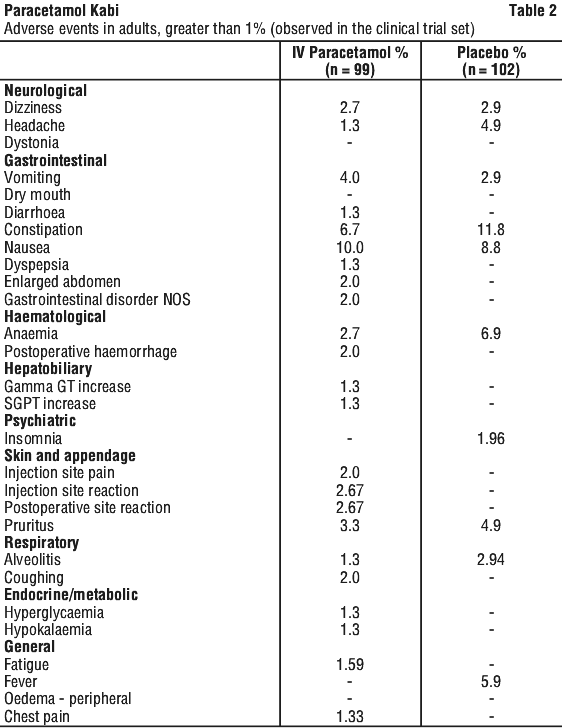 Paracetamol Kabi Table 2
Adverse events in adults, greater than 1% (observed in the clinical trial set)

| | IV Paracetamol % (n = 99) | Placebo % (n = 102) |
|---|---|---|
| **Neurological** | | |
| Dizziness | 2.7 | 2.9 |
| Headache | 1.3 | 4.9 |
| Dystonia | - | - |
| **Gastrointestinal** | | |
| Vomiting | 4.0 | 2.9 |
| Dry mouth | - | - |
| Diarrhoea | 1.3 | - |
| Constipation | 6.7 | 11.8 |
| Nausea | 10.0 | 8.8 |
| Dyspepsia | 1.3 | - |
| Enlarged abdomen | 2.0 | - |
| Gastrointestinal disorder NOS | 2.0 | - |
| **Haematological** | | |
| Anaemia | 2.7 | 6.9 |
| Postoperative haemorrhage | 2.0 | - |
| **Hepatobiliary** | | |
| Gamma GT increase | 1.3 | - |
| SGPT increase | 1.3 | - |
| **Psychiatric** | | |
| Insomnia | - | 1.96 |
| **Skin and appendage** | | |
| Injection site pain | 2.0 | - |
| Injection site reaction | 2.67 | - |
| Postoperative site reaction | 2.67 | - |
| Pruritus | 3.3 | 4.9 |
| **Respiratory** | | |
| Alveolitis | 1.3 | 2.94 |
| Coughing | 2.0 | - |
| **Endocrine/metabolic** | | |
| Hyperglycaemia | 1.3 | - |
| Hypokalaemia | 1.3 | - |
| **General** | | |
| Fatigue | 1.59 | - |
| Fever | - | 5.9 |
| Oedema - peripheral | - | - |
| Chest pain | 1.33 | - |